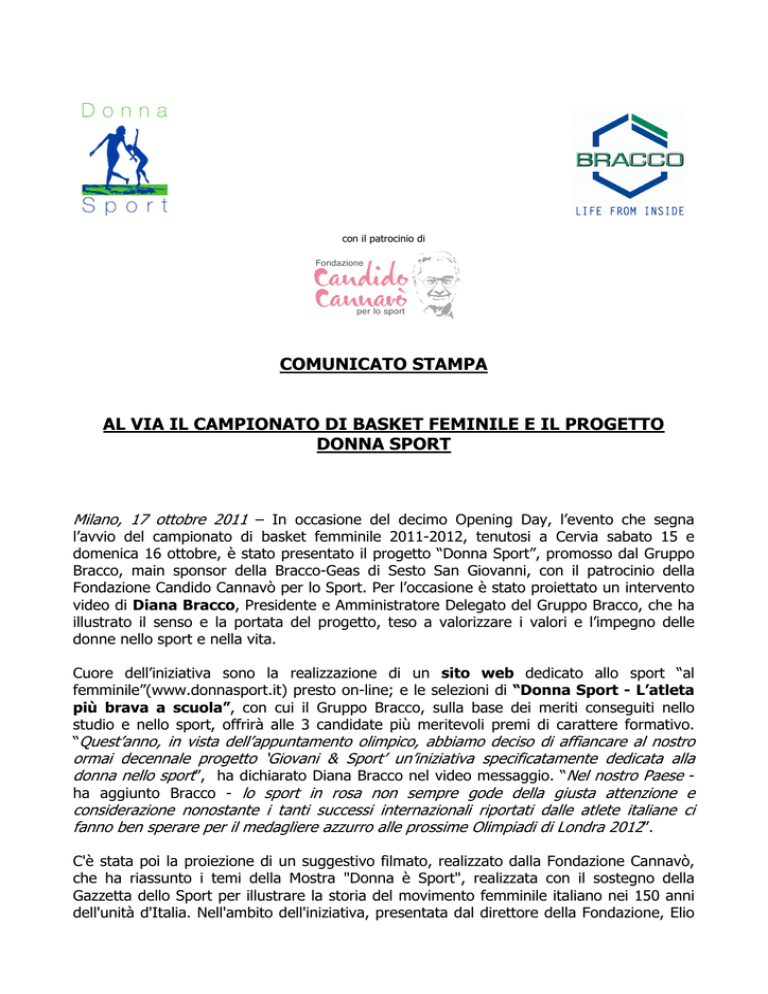 Donna
Sport

BRACCO
LIFE FROM INSIDE

con il patrocinio di

Fondazione
Candido
Cannavò
per lo sport

COMUNICATO STAMPA

AL VIA IL CAMPIONATO DI BASKET FEMINILE E IL PROGETTO DONNA SPORT

Milano, 17 ottobre 2011 – In occasione del decimo Opening Day, l'evento che segna l'avvio del campionato di basket femminile 2011-2012, tenutosi a Cervia sabato 15 e domenica 16 ottobre, è stato presentato il progetto "Donna Sport", promosso dal Gruppo Bracco, main sponsor della Bracco-Geas di Sesto San Giovanni, con il patrocinio della Fondazione Candido Cannavò per lo Sport. Per l'occasione è stato proiettato un intervento video di Diana Bracco, Presidente e Amministratore Delegato del Gruppo Bracco, che ha illustrato il senso e la portata del progetto, teso a valorizzare i valori e l'impegno delle donne nello sport e nella vita.

Cuore dell'iniziativa sono la realizzazione di un sito web dedicato allo sport "al femminile"(www.donnasport.it) presto on-line; e le selezioni di "Donna Sport - L'atleta più brava a scuola", con cui il Gruppo Bracco, sulla base dei meriti conseguiti nello studio e nello sport, offrirà alle 3 candidate più meritevoli premi di carattere formativo. "Quest'anno, in vista dell'appuntamento olimpico, abbiamo deciso di affiancare al nostro ormai decennale progetto 'Giovani & Sport' un'iniziativa specificatamente dedicata alla donna nello sport", ha dichiarato Diana Bracco nel video messaggio. "Nel nostro Paese - ha aggiunto Bracco - lo sport in rosa non sempre gode della giusta attenzione e considerazione nonostante i tanti successi internazionali riportati dalle atlete italiane ci fanno ben sperare per il medagliere azzurro alle prossime Olimpiadi di Londra 2012".

C'è stata poi la proiezione di un suggestivo filmato, realizzato dalla Fondazione Cannavò, che ha riassunto i temi della Mostra "Donna è Sport", realizzata con il sostegno della Gazzetta dello Sport per illustrare la storia del movimento femminile italiano nei 150 anni dell'unità d'Italia. Nell'ambito dell'iniziativa, presentata dal direttore della Fondazione, Elio